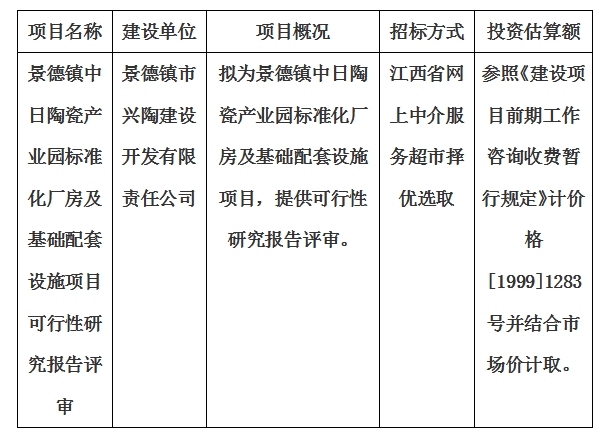 | 项目名称 | 建设单位 | 项目概况 | 招标方式 | 投资估算额 |
|---|---|---|---|---|
| 景德镇中日陶瓷产业园标准化厂房及基础配套设施项目可行性研究报告评审 | 景德镇市兴陶建设开发有限责任公司 | 拟为景德镇中日陶瓷产业园标准化厂房及基础配套设施项目，提供可行性研究报告评审。 | 江西省网上中介服务超市择优选取 | 参照《建设项目前期工作咨询收费暂行规定》计价格[1999]1283号并结合市场价计取。 |